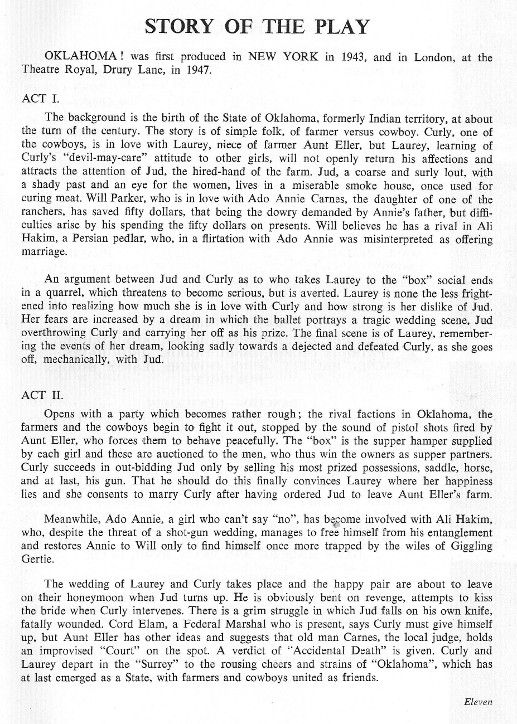 STORY OF THE PLAY

OKLAHOMA! was first produced in NEW YORK in 1943, and in London, at the Theatre Royal, Drury Lane, in 1947.

ACT I.

The background is the birth of the State of Oklahoma, formerly Indian territory, at about the turn of the century. The story is of simple folk, of farmer versus cowboy. Curly, one of the cowboys, is in love with Laurey, niece of farmer Aunt Eller, but Laurey, learning of Curly's "devil-may-care" attitude to other girls, will not openly return his affections and attracts the attention of Jud, the hired-hand of the farm. Jud, a coarse and surly lout, with a shady past and an eye for the women, lives in a miserable smoke house, once used for curing meat. Will Parker, who is in love with Ado Annie Carnes, the daughter of one of the ranchers, has saved fifty dollars, that being the dowry demanded by Annie's father, but difficulties arise by his spending the fifty dollars on presents. Will believes he has a rival in Ali Hakim, a Persian pedlar, who, in a flirtation with Ado Annie was misinterpreted as offering marriage.

An argument between Jud and Curly as to who takes Laurey to the "box" social ends in a quarrel, which threatens to become serious, but is averted. Laurey is none the less frightened into realizing how much she is in love with Curly and how strong is her dislike of Jud. Her fears are increased by a dream in which the ballet portrays a tragic wedding scene, Jud overthrowing Curly and carrying her off as his prize. The final scene is of Laurey, remembering the events of her dream, looking sadly towards a dejected and defeated Curly, as she goes off, mechanically, with Jud.

ACT II.

Opens with a party which becomes rather rough; the rival factions in Oklahoma, the farmers and the cowboys begin to fight it out, stopped by the sound of pistol shots fired by Aunt Eller, who forces them to behave peacefully. The "box" is the supper hamper supplied by each girl and these are auctioned to the men, who thus win the owners as supper partners. Curly succeeds in out-bidding Jud only by selling his most prized possessions, saddle, horse, and at last, his gun. That he should do this finally convinces Laurey where her happiness lies and she consents to marry Curly after having ordered Jud to leave Aunt Eller's farm.

Meanwhile, Ado Annie, a girl who can't say "no", has become involved with Ali Hakim, who, despite the threat of a shot-gun wedding, manages to free himself from his entanglement and restores Annie to Will only to find himself once more trapped by the wiles of Giggling Gertie.

The wedding of Laurey and Curly takes place and the happy pair are about to leave on their honeymoon when Jud turns up. He is obviously bent on revenge, attempts to kiss the bride when Curly intervenes. There is a grim struggle in which Jud falls on his own knife, fatally wounded. Cord Elam, a Federal Marshal who is present, says Curly must give himself up, but Aunt Eller has other ideas and suggests that old man Carnes, the local judge, holds an improvised "Court" on the spot. A verdict of "Accidental Death" is given. Curly and Laurey depart in the "Surrey" to the rousing cheers and strains of "Oklahoma", which has at last emerged as a State, with farmers and cowboys united as friends.

Eleven